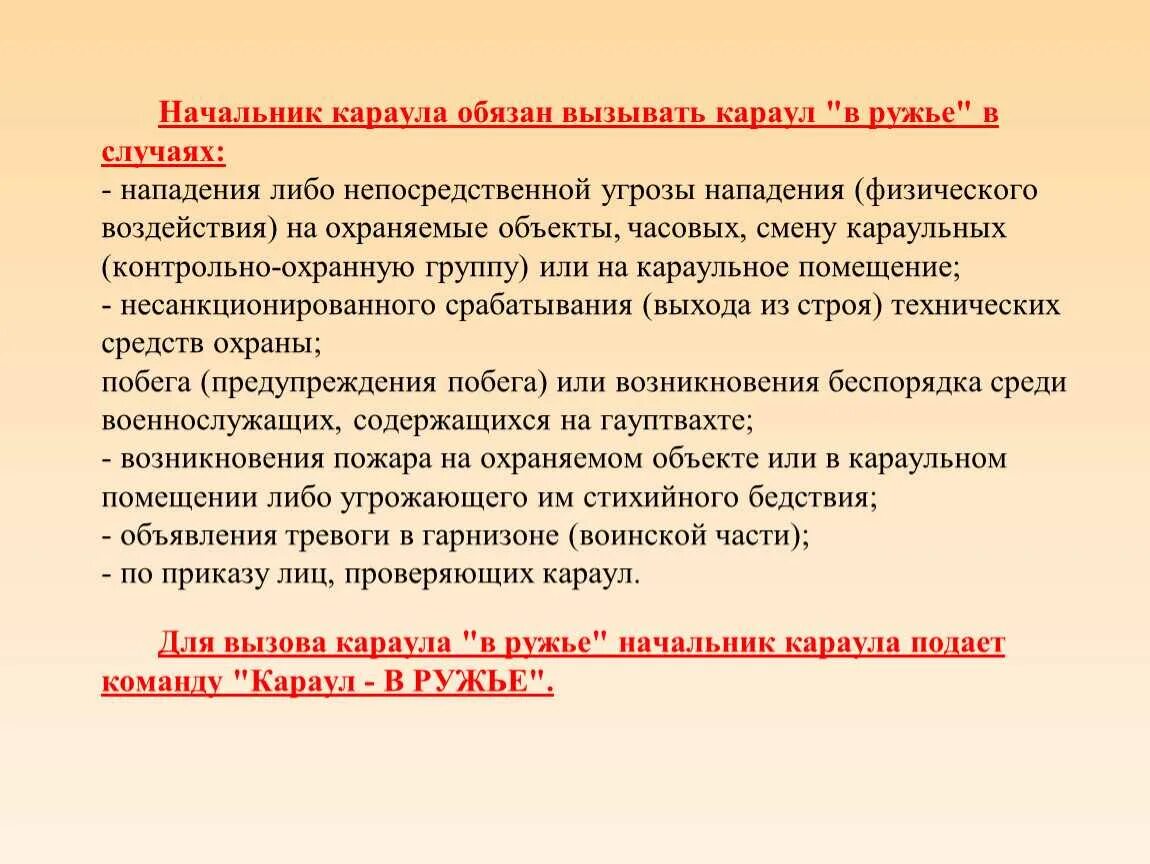 Начальник караула обязан вызывать караул "в ружье" в случаях:
- нападения либо непосредственной угрозы нападения (физического воздействия) на охраняемые объекты, часовых, смену караульных (контрольно-охранную группу) или на караульное помещение;
- несанкционированного срабатывания (выхода из строя) технических средств охраны;
побега (предупреждения побега) или возникновения беспорядка среди военнослужащих, содержащихся на гауптвахте;
- возникновения пожара на охраняемом объекте или в караульном помещении либо угрожающего им стихийного бедствия;
- объявления тревоги в гарнизоне (воинской части);
- по приказу лиц, проверяющих караул.

Для вызова караула "в ружье" начальник караула подает команду "Караул - В РУЖЬЕ".